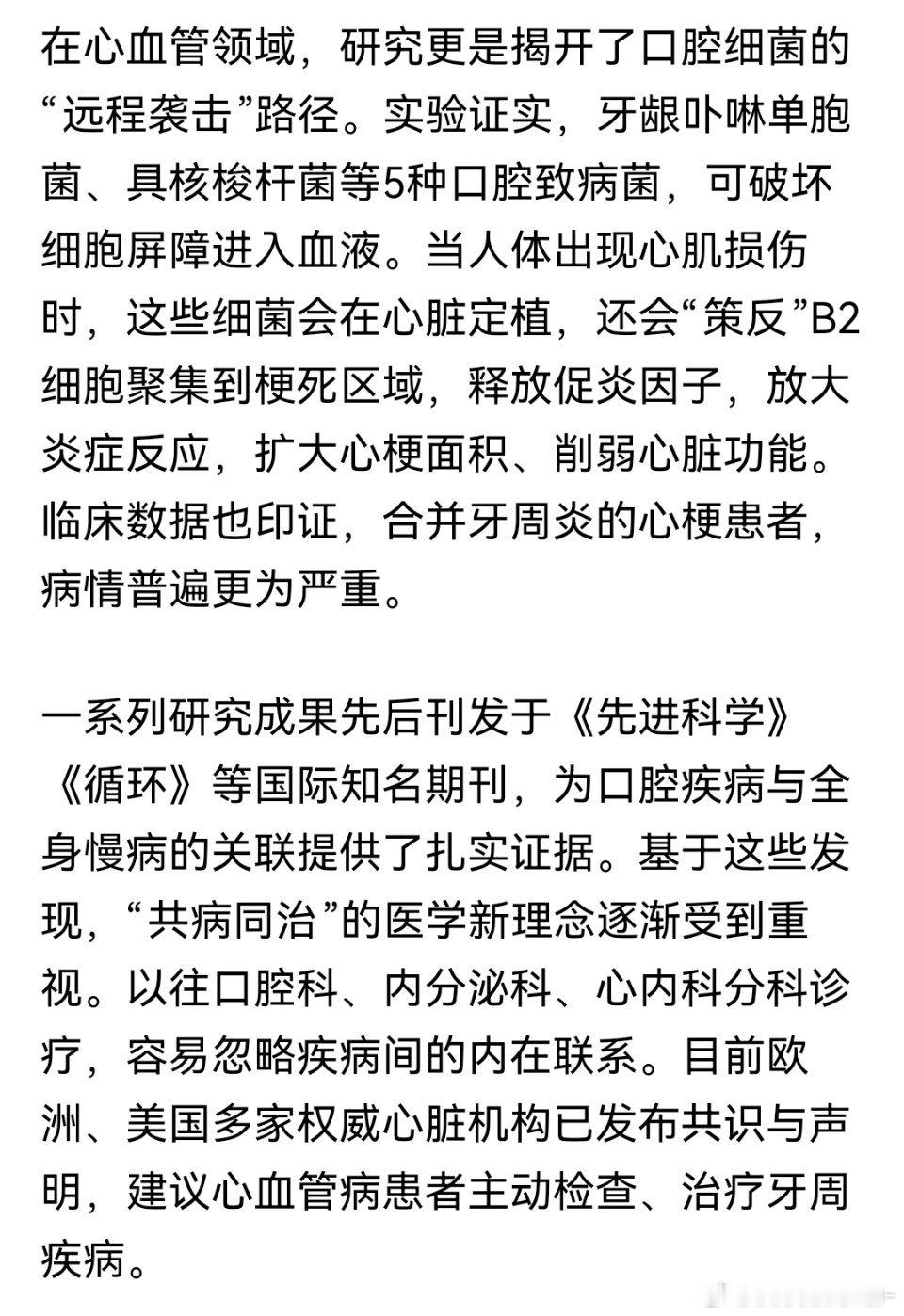 在心血管领域，研究更是揭开了口腔细菌的“远程袭击”路径。实验证实，牙龈卟啉单胞菌、具核梭杆菌等5种口腔致病菌，可破坏细胞屏障进入血液。当人体出现心肌损伤时，这些细菌会在心脏定植，还会“策反”B2细胞聚集到梗死区域，释放促炎因子，放大炎症反应，扩大心梗面积、削弱心脏功能。临床数据也印证，合并牙周炎的心梗患者，病情普遍更为严重。

一系列研究成果先后刊发于《先进科学》《循环》等国际知名期刊，为口腔疾病与全身慢病的关联提供了扎实证据。基于这些发现，“共病同治”的医学新理念逐渐受到重视。以往口腔科、内分泌科、心内科分科诊疗，容易忽略疾病间的内在联系。目前欧洲、美国多家权威心脏机构已发布共识与声明，建议心血管病患者主动检查、治疗牙周疾病。